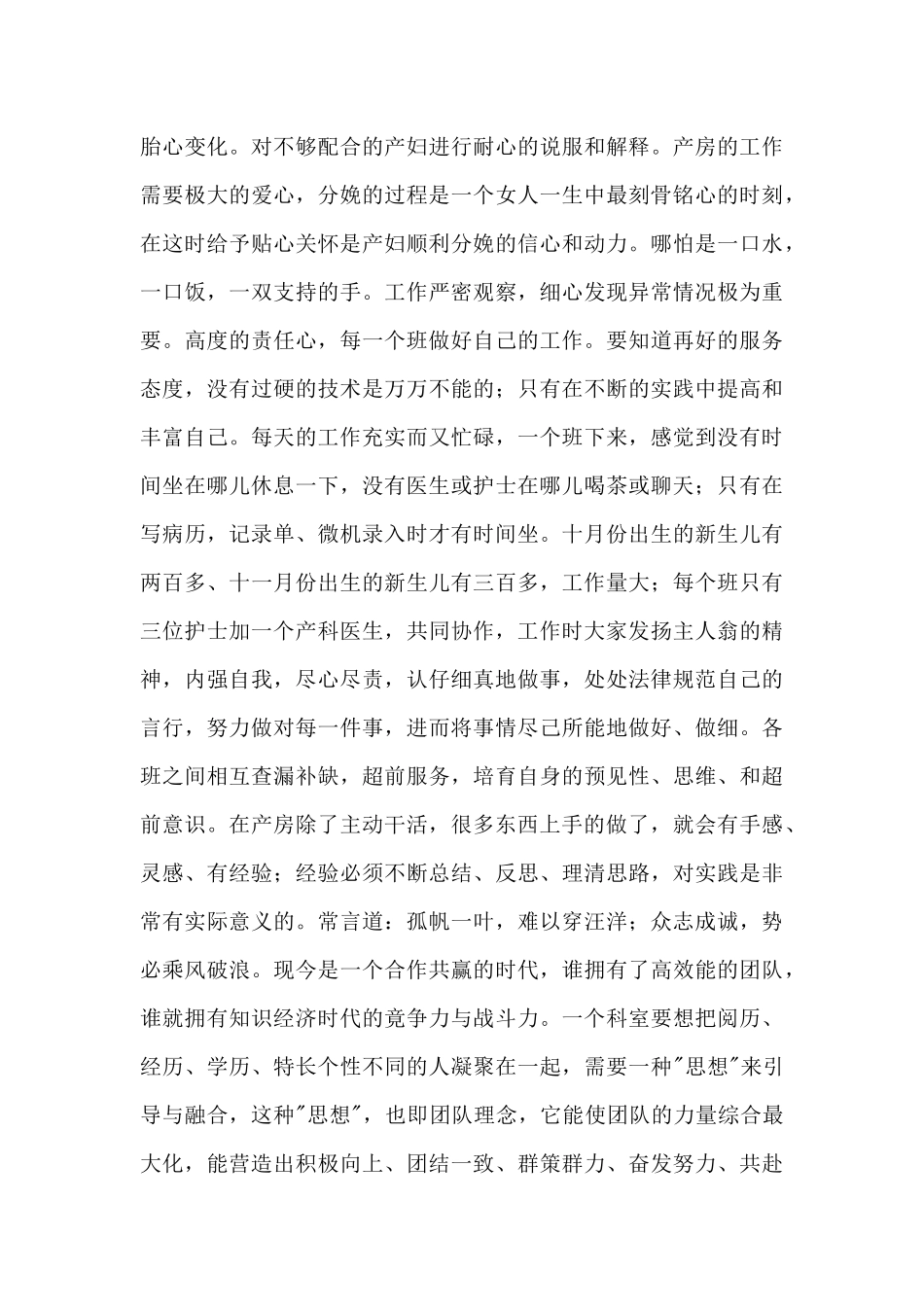 胎心变化。对不够配合的产妇进行耐心的说服和解释。产房的工作需要极大的爱心，分娩的过程是一个女人一生中最刻骨铭心的时刻，在这时给予贴心关怀是产妇顺利分娩的信心和动力。哪怕是一口水，一口饭，一双支持的手。工作严密观察，细心发现异常情况极为重要。高度的责任心，每一个班做好自己的工作。要知道再好的服务态度，没有过硬的技术是万万不能的；只有在不断的实践中提高和丰富自己。每天的工作充实而又忙碌，一个班下来，感觉到没有时间坐在哪儿休息一下，没有医生或护士在哪儿喝茶或聊天；只有在写病历，记录单、微机录入时才有时间坐。十月份出生的新生儿有两百多、十一月份出生的新生儿有三百多，工作量大；每个班只有三位护士加一个产科医生，共同协作，工作时大家发扬主人翁的精神，内强自我，尽心尽责，认仔细真地做事，处处法律规范自己的言行，努力做对每一件事，进而将事情尽己所能地做好、做细。各班之间相互查漏补缺，超前服务，培育自身的预见性、思维、和超前意识。在产房除了主动干活，很多东西上手的做了，就会有手感、灵感、有经验；经验必须不断总结、反思、理清思路，对实践是非常有实际意义的。常言道：孤帆一叶，难以穿汪洋；众志成诚，势必乘风破浪。现今是一个合作共赢的时代，谁拥有了高效能的团队，谁就拥有知识经济时代的竞争力与战斗力。一个科室要想把阅历、经历、学历、特长个性不同的人凝聚在一起，需要一种"思想"来引导与融合，这种"思想"，也即团队理念，它能使团队的力量综合最大化，能营造出积极向上、团结一致、群策群力、奋发努力、共赴